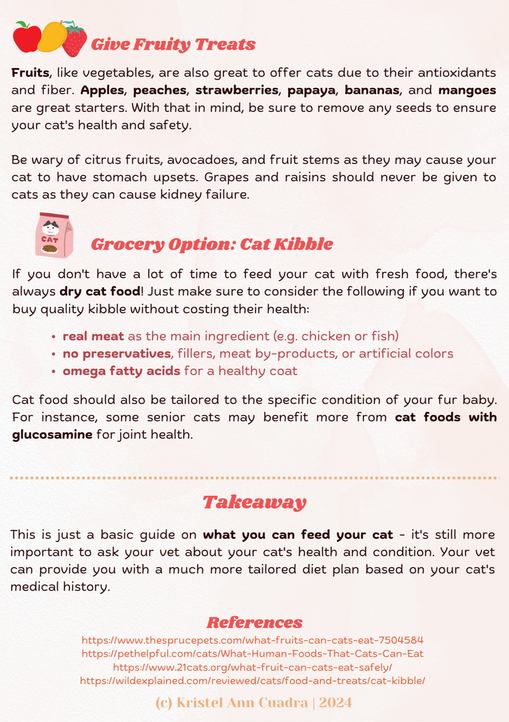 Give Fruity Treats

Fruits, like vegetables, are also great to offer cats due to their antioxidants and fiber. Apples, peaches, strawberries, papaya, bananas, and mangoes are great starters. With that in mind, be sure to remove any seeds to ensure your cat's health and safety.

Be wary of citrus fruits, avocadoes, and fruit stems as they may cause your cat to have stomach upsets. Grapes and raisins should never be given to cats as they can cause kidney failure.

CAT

Grocery Option: Cat Kibble

If you don't have a lot of time to feed your cat with fresh food, there's always dry cat food! Just make sure to consider the following if you want to buy quality kibble without costing their health:

• real meat as the main ingredient (e.g. chicken or fish)
• no preservatives, fillers, meat by-products, or artificial colors
• omega fatty acids for a healthy coat

Cat food should also be tailored to the specific condition of your fur baby. For instance, some senior cats may benefit more from cat foods with glucosamine for joint health.

Takeaway

This is just a basic guide on what you can feed your cat - it's still more important to ask your vet about your cat's health and condition. Your vet can provide you with a much more tailored diet plan based on your cat's medical history.

References
https://www.thesprucepets.com/what-fruits-can-cats-eat-7504584
https://pethelpful.com/cats/What-Human-Foods-That-Cats-Can-Eat
https://www.21cats.org/what-fruit-can-cats-eat-safely/
https://wildexplained.com/reviewed/cats/food-and-treats/cat-kibble/

(c) Kristel Ann Cuadra | 2024